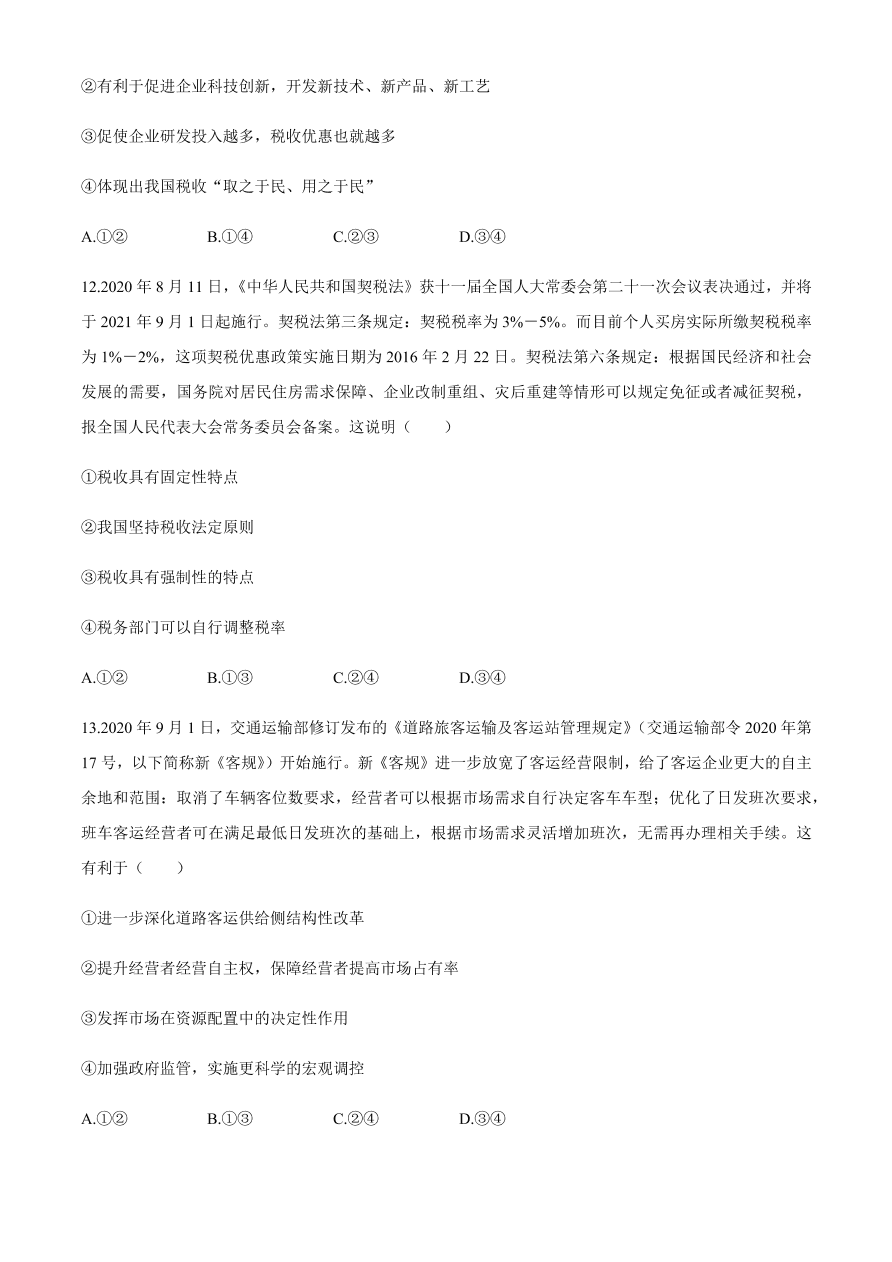 ②有利于促进企业科技创新，开发新技术、新产品、新工艺

③促使企业研发投入越多，税收优惠也就越多

④体现出我国税收“取之于民、用之于民”

A.①②　　B.①④　　C.②③　　D.③④

12.2020 年 8 月 11 日，《中华人民共和国契税法》获十一届全国人大常委会第二十一次会议表决通过，并将于 2021 年 9 月 1 日起施行。契税法第三条规定：契税税率为 3%－5%。而目前个人买房实际所缴契税税率为 1%－2%，这项契税优惠政策实施日期为 2016 年 2 月 22 日。契税法第六条规定：根据国民经济和社会发展的需要，国务院对居民住房需求保障、企业改制重组、灾后重建等情形可以规定免征或者减征契税，报全国人民代表大会常务委员会备案。这说明（　　）

①税收具有固定性特点

②我国坚持税收法定原则

③税收具有强制性的特点

④税务部门可以自行调整税率

A.①②　　B.①③　　C.②④　　D.③④

13.2020 年 9 月 1 日，交通运输部修订发布的《道路旅客运输及客运站管理规定》（交通运输部令 2020 年第 17 号，以下简称新《客规》）开始施行。新《客规》进一步放宽了客运经营限制，给了客运企业更大的自主余地和范围：取消了车辆客位数要求，经营者可以根据市场需求自行决定客车车型；优化了日发班次要求，班车客运经营者可在满足最低日发班次的基础上，根据市场需求灵活增加班次，无需再办理相关手续。这有利于（　　）

①进一步深化道路客运供给侧结构性改革

②提升经营者经营自主权，保障经营者提高市场占有率

③发挥市场在资源配置中的决定性作用

④加强政府监管，实施更科学的宏观调控

A.①②　　B.①③　　C.②④　　D.③④